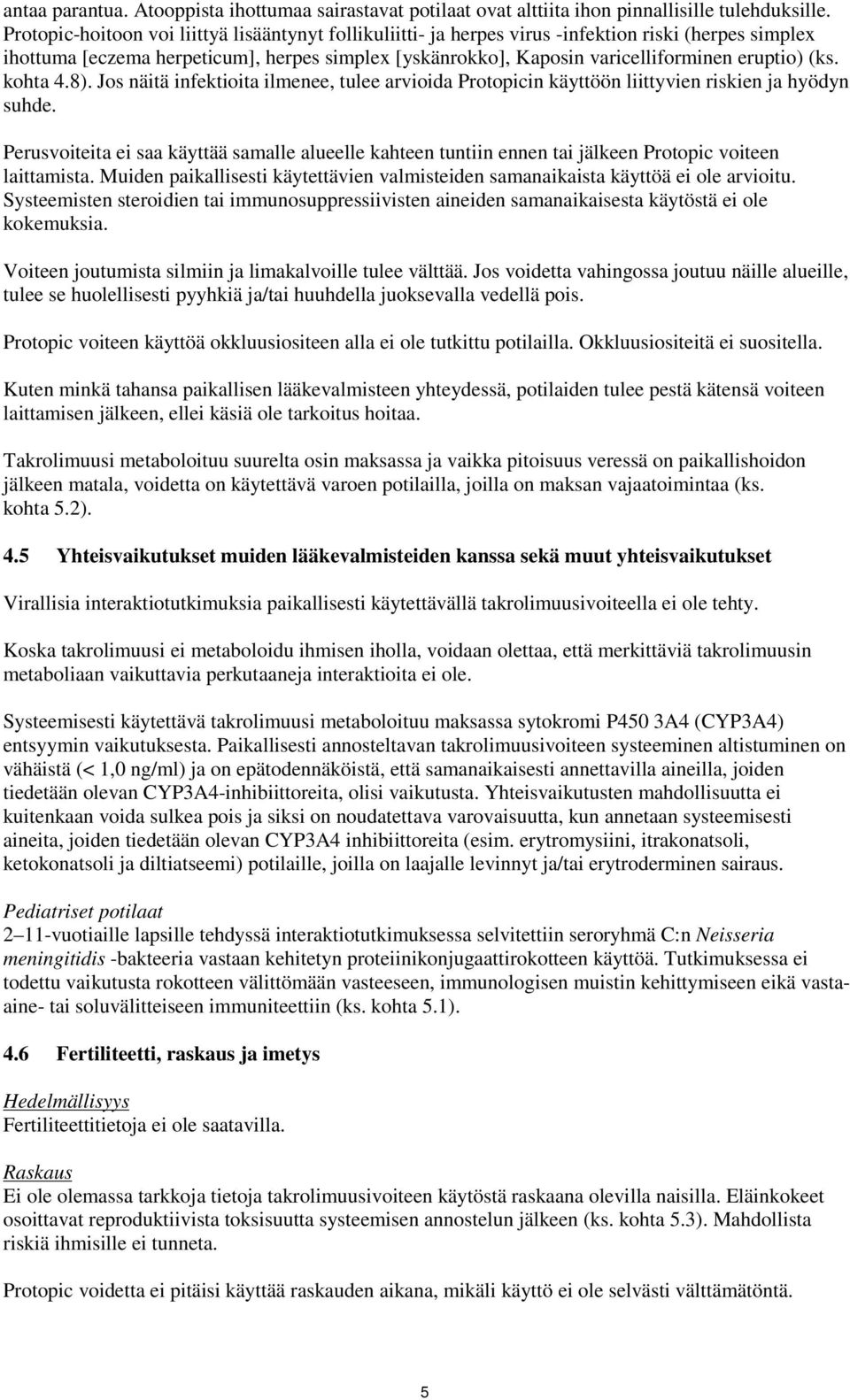 antaa parantua. Atooppista ihottumaa sairastavat potilaat ovat alttiita ihon pinnallisille tulehduksille. Protopic-hoitoon voi liittyä lisääntynyt follikuliitti- ja herpes virus -infektion riski (herpes simplex ihottuma [eczema herpeticum], herpes simplex [yskänrokko], Kaposin varicelliforminen eruptio) (ks. kohta 4.8). Jos näitä infektioita ilmenee, tulee arvioida Protopicin käyttöön liittyvien riskien ja hyödyn suhde.

Perusvoiteita ei saa käyttää samalle alueelle kahteen tuntiin ennen tai jälkeen Protopic voiteen laittamista. Muiden paikallisesti käytettävien valmisteiden samanaikaista käyttöä ei ole arvioitu. Systeemisten steroidien tai immunosuppressiivisten aineiden samanaikaisesta käytöstä ei ole kokemuksia.

Voiteen joutumista silmiin ja limakalvoille tulee välttää. Jos voidetta vahingossa joutuu näille alueille, tulee se huolellisesti pyyhkiä ja/tai huuhdella juoksevalla vedellä pois.

Protopic voiteen käyttöä okkluusiositeen alla ei ole tutkittu potilailla. Okkluusiositeitä ei suositella.

Kuten minkä tahansa paikallisen lääkevalmisteen yhteydessä, potilaiden tulee pestä kätensä voiteen laittamisen jälkeen, ellei käsiä ole tarkoitus hoitaa.

Takrolimuusi metaboloituu suurelta osin maksassa ja vaikka pitoisuus veressä on paikallishoidon jälkeen matala, voidetta on käytettävä varoen potilailla, joilla on maksan vajaatoimintaa (ks. kohta 5.2).

4.5 Yhteisvaikutukset muiden lääkevalmisteiden kanssa sekä muut yhteisvaikutukset

Virallisia interaktiotutkimuksia paikallisesti käytettävällä takrolimuusivoiteella ei ole tehty.

Koska takrolimuusi ei metaboloidu ihmisen iholla, voidaan olettaa, että merkittäviä takrolimuusin metaboliaan vaikuttavia perkutaaneja interaktioita ei ole.

Systeemisesti käytettävä takrolimuusi metaboloituu maksassa sytokromi P450 3A4 (CYP3A4) entsyymin vaikutuksesta. Paikallisesti annosteltavan takrolimuusivoiteen systeeminen altistuminen on vähäistä (< 1,0 ng/ml) ja on epätodennäköistä, että samanaikaisesti annettavilla aineilla, joiden tiedetään olevan CYP3A4-inhibiittoreita, olisi vaikutusta. Yhteisvaikutusten mahdollisuutta ei kuitenkaan voida sulkea pois ja siksi on noudatettava varovaisuutta, kun annetaan systeemisesti aineita, joiden tiedetään olevan CYP3A4 inhibiittoreita (esim. erytromysiini, itrakonatsoli, ketokonatsoli ja diltiatseemi) potilaille, joilla on laajalle levinnyt ja/tai erytroderminen sairaus.

Pediatriset potilaat
2–11-vuotiaille lapsille tehdyssä interaktiotutkimuksessa selvitettiin seroryhmä C:n Neisseria meningitidis -bakteeria vastaan kehitetyn proteiinikonjugaattirokotteen käyttöä. Tutkimuksessa ei todettu vaikutusta rokotteen välittömään vasteeseen, immunologisen muistin kehittymiseen eikä vasta-aine- tai soluvälitteiseen immuniteettiin (ks. kohta 5.1).

4.6 Fertiliteetti, raskaus ja imetys

Hedelmällisyys
Fertiliteettitietoja ei ole saatavilla.

Raskaus
Ei ole olemassa tarkkoja tietoja takrolimuusivoiteen käytöstä raskaana olevilla naisilla. Eläinkokeet osoittavat reproduktiivista toksisuutta systeemisen annostelun jälkeen (ks. kohta 5.3). Mahdollista riskiä ihmisille ei tunneta.

Protopic voidetta ei pitäisi käyttää raskauden aikana, mikäli käyttö ei ole selvästi välttämätöntä.

5